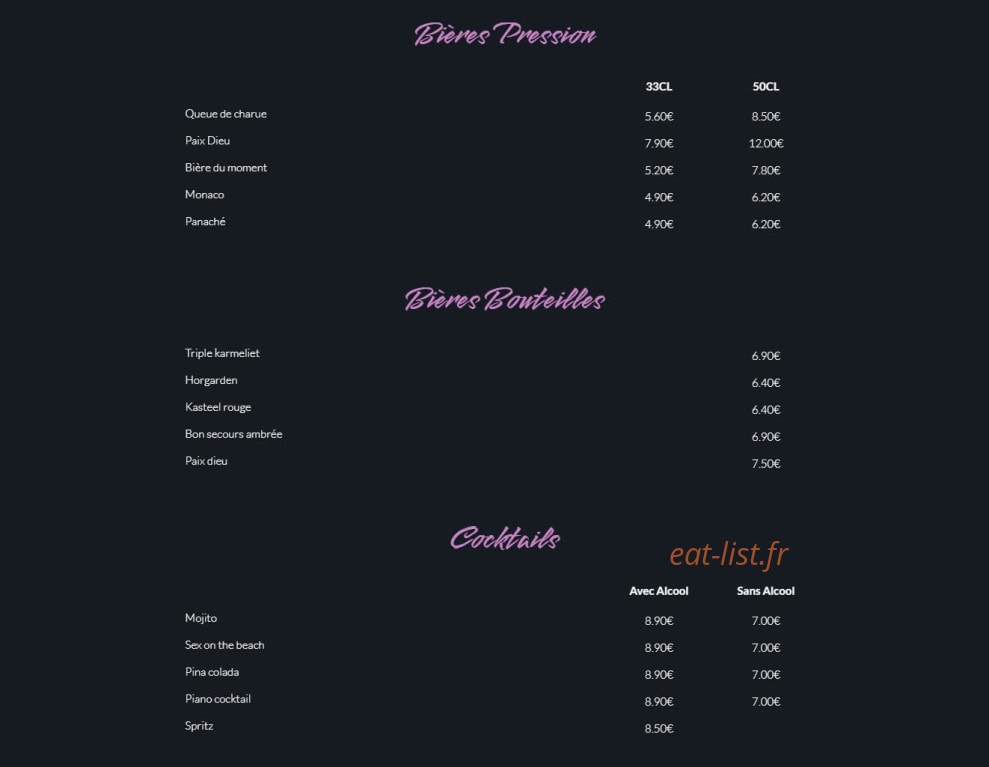 Bières Pression

| | 33CL | 50CL |
|---|---|---|
| Queue de charue | 5.60€ | 8.50€ |
| Paix Dieu | 7.90€ | 12.00€ |
| Bière du moment | 5.20€ | 7.80€ |
| Monaco | 4.90€ | 6.20€ |
| Panaché | 4.90€ | 6.20€ |

Bières Bouteilles

| | |
|---|---|
| Triple karmeliet | 6.90€ |
| Horgarden | 6.40€ |
| Kasteel rouge | 6.40€ |
| Bon secours ambrée | 6.90€ |
| Paix dieu | 7.50€ |

Cocktails

eat-list.fr

| | Avec Alcool | Sans Alcool |
|---|---|---|
| Mojito | 8.90€ | 7.00€ |
| Sex on the beach | 8.90€ | 7.00€ |
| Pina colada | 8.90€ | 7.00€ |
| Piano cocktail | 8.90€ | 7.00€ |
| Spritz | 8.50€ | |